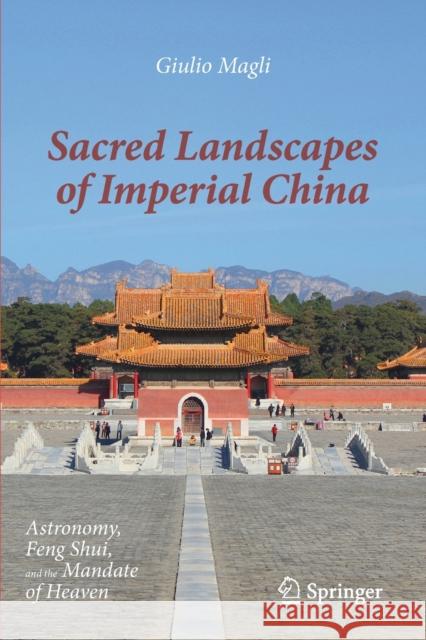 Giulio Magli

Sacred Landscapes of Imperial China

Astronomy, Feng Shui, and the Mandate of Heaven

Springer